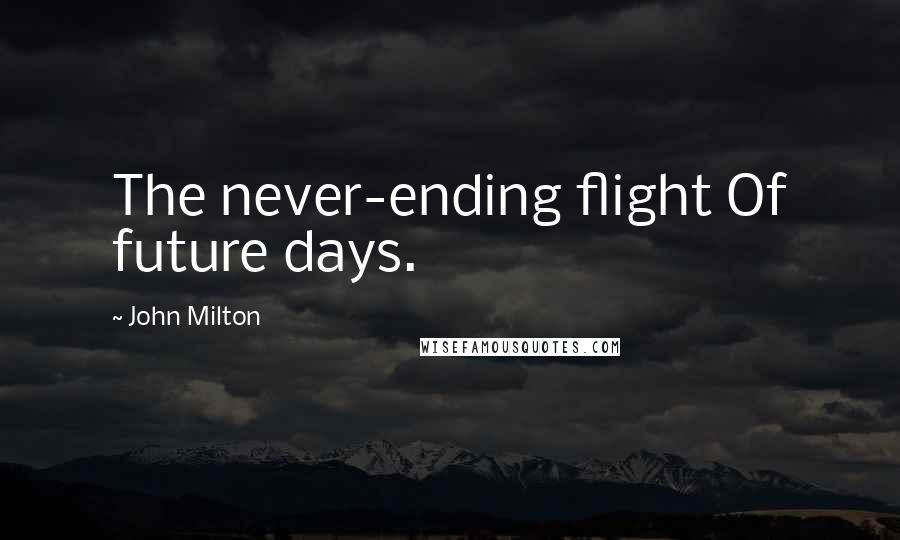 The never-ending flight Of future days.

~ John Milton

WISEFAMOUSQUOTES.COM